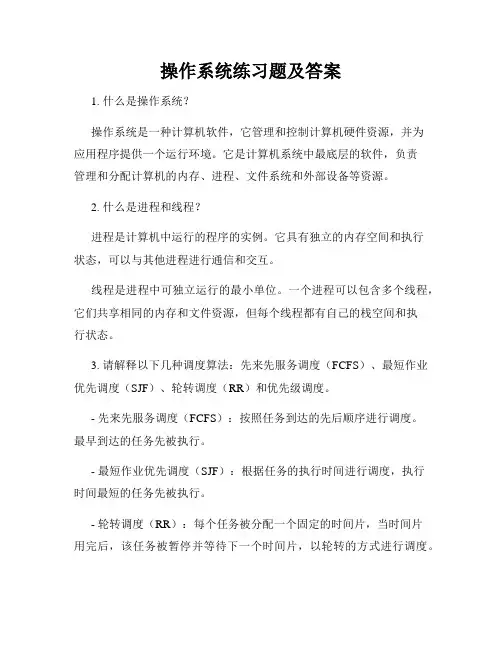 操作系统练习题及答案

1. 什么是操作系统？

操作系统是一种计算机软件，它管理和控制计算机硬件资源，并为应用程序提供一个运行环境。它是计算机系统中最底层的软件，负责管理和分配计算机的内存、进程、文件系统和外部设备等资源。

2. 什么是进程和线程？

进程是计算机中运行的程序的实例。它具有独立的内存空间和执行状态，可以与其他进程进行通信和交互。

线程是进程中可独立运行的最小单位。一个进程可以包含多个线程，它们共享相同的内存和文件资源，但每个线程都有自己的栈空间和执行状态。

3. 请解释以下几种调度算法：先来先服务调度（FCFS）、最短作业优先调度（SJF）、轮转调度（RR）和优先级调度。

- 先来先服务调度（FCFS）：按照任务到达的先后顺序进行调度。最早到达的任务先被执行。

- 最短作业优先调度（SJF）：根据任务的执行时间进行调度，执行时间最短的任务先被执行。

- 轮转调度（RR）：每个任务被分配一个固定的时间片，当时间片用完后，该任务被暂停并等待下一个时间片，以轮转的方式进行调度。